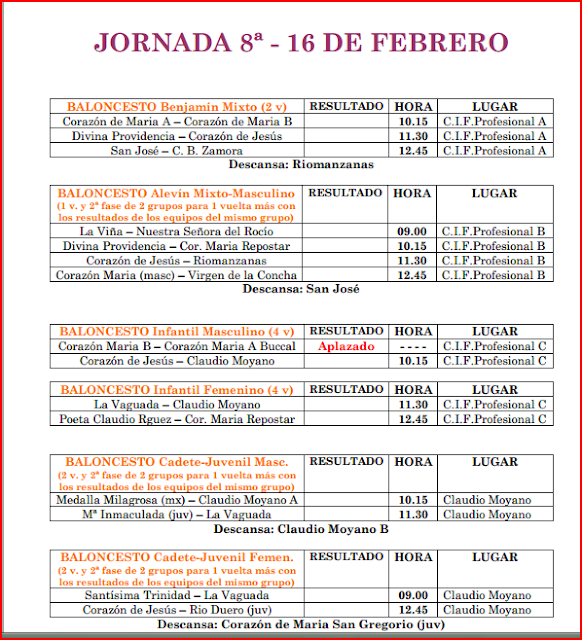 JORNADA 8ª - 16 DE FEBRERO

| BALONCESTO Benjamín Mixto (2 v) | RESULTADO | HORA | LUGAR |
|---|---|---|---|
| Corazón de Maria A – Corazón de Maria B | | 10.15 | C.I.F.Profesional A |
| Divina Providencia – Corazón de Jesús | | 11.30 | C.I.F.Profesional A |
| San José – C. B. Zamora | | 12.45 | C.I.F.Profesional A |

Descansa: Riomanzanas

| BALONCESTO Alevín Mixto-Masculino (1 v. y 2ª fase de 2 grupos para 1 vuelta más con los resultados de los equipos del mismo grupo) | RESULTADO | HORA | LUGAR |
|---|---|---|---|
| La Viña – Nuestra Señora del Rocío | | 09.00 | C.I.F.Profesional B |
| Divina Providencia – Cor. Maria Repostar | | 10.15 | C.I.F.Profesional B |
| Corazón de Jesús – Riomanzanas | | 11.30 | C.I.F.Profesional B |
| Corazón Maria (masc) – Virgen de la Concha | | 12.45 | C.I.F.Profesional B |

Descansa: San José

| BALONCESTO Infantil Masculino (4 v) | RESULTADO | HORA | LUGAR |
|---|---|---|---|
| Corazón Maria B – Corazón Maria A Buccal | Aplazado | - - - - | C.I.F.Profesional C |
| Corazón de Jesús – Claudio Moyano | | 10.15 | C.I.F.Profesional C |

| BALONCESTO Infantil Femenino (4 v) | RESULTADO | HORA | LUGAR |
|---|---|---|---|
| La Vaguada – Claudio Moyano | | 11.30 | C.I.F.Profesional C |
| Poeta Claudio Rguez – Cor. Maria Repostar | | 12.45 | C.I.F.Profesional C |

| BALONCESTO Cadete-Juvenil Masc. (2 v. y 2ª fase de 2 grupos para 1 vuelta más con los resultados de los equipos del mismo grupo) | RESULTADO | HORA | LUGAR |
|---|---|---|---|
| Medalla Milagrosa (mx) – Claudio Moyano A | | 10.15 | Claudio Moyano |
| Mª Inmaculada (juv) – La Vaguada | | 11.30 | Claudio Moyano |

Descansa: Claudio Moyano B

| BALONCESTO Cadete-Juvenil Femen. (2 v. y 2ª fase de 2 grupos para 1 vuelta más con los resultados de los equipos del mismo grupo) | RESULTADO | HORA | LUGAR |
|---|---|---|---|
| Santísima Trinidad – La Vaguada | | 09.00 | Claudio Moyano |
| Corazón de Jesús – Rio Duero (juv) | | 12.45 | Claudio Moyano |

Descansa: Corazón de Maria San Gregorio (juv)